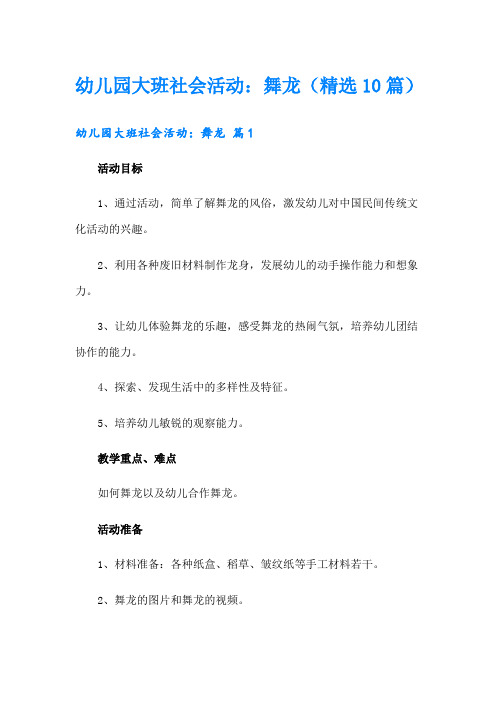 幼儿园大班社会活动：舞龙（精选10篇）

幼儿园大班社会活动：舞龙 篇1

活动目标

1、通过活动，简单了解舞龙的风俗，激发幼儿对中国民间传统文化活动的兴趣。

2、利用各种废旧材料制作龙身，发展幼儿的动手操作能力和想象力。

3、让幼儿体验舞龙的乐趣，感受舞龙的热闹气氛，培养幼儿团结协作的能力。

4、探索、发现生活中的多样性及特征。

5、培养幼儿敏锐的观察能力。

教学重点、难点

如何舞龙以及幼儿合作舞龙。

活动准备

1、材料准备：各种纸盒、稻草、皱纹纸等手工材料若干。

2、舞龙的图片和舞龙的视频。